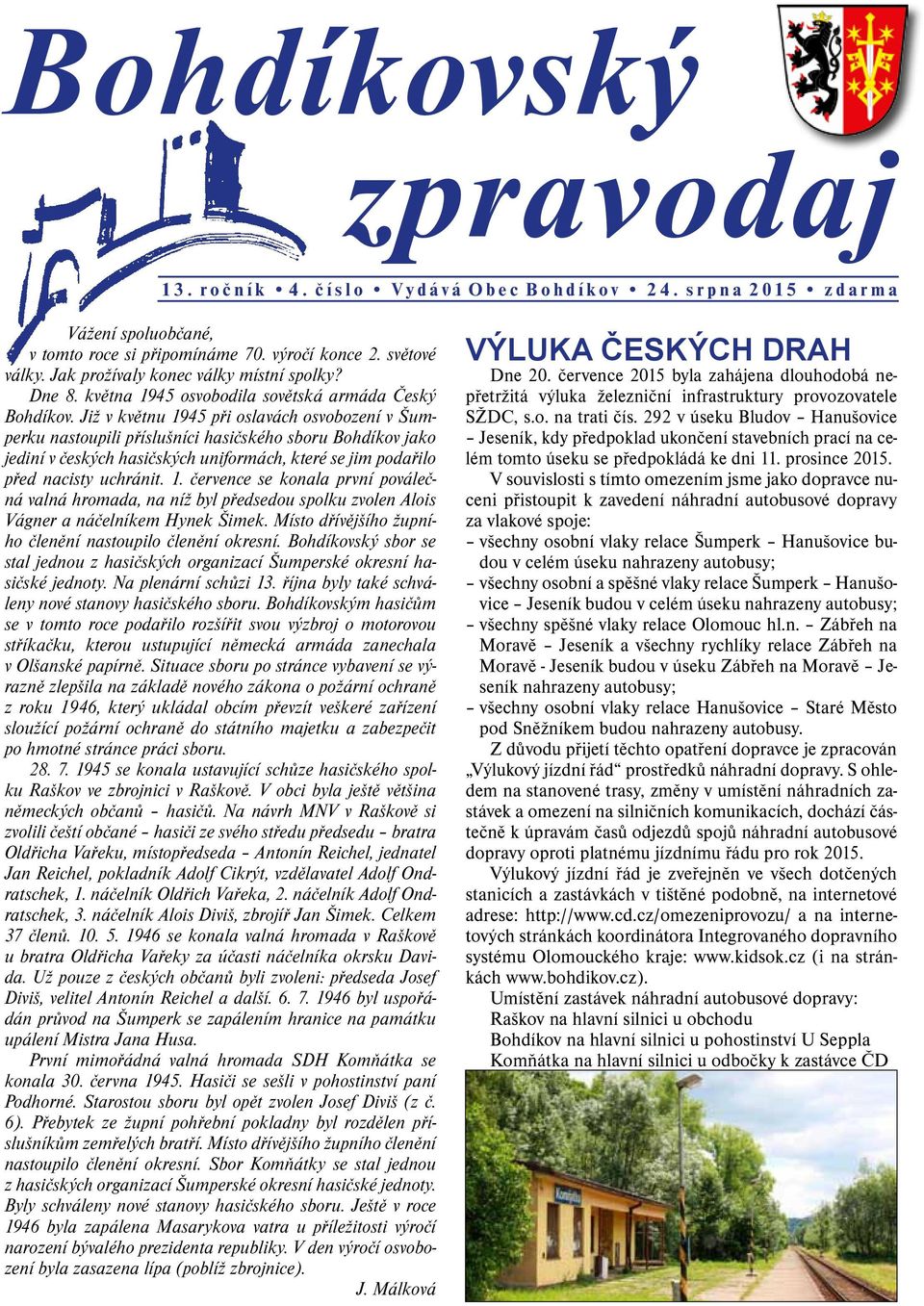 Bohdíkovský zpravodaj

13. ročník • 4. číslo • Vydává Obec Bohdíkov • 24. srpna 2015 • zdarma

Vážení spoluobčané,
v tomto roce si připomínáme 70. výročí konce 2. světové války. Jak prožívaly konec války místní spolky?

Dne 8. května 1945 osvobodila sovětská armáda Český Bohdíkov. Již v květnu 1945 při oslavách osvobození v Šumperku nastoupili příslušníci hasičského sboru Bohdíkov jako jediní v českých hasičských uniformách, které se jim podařilo před nacisty uchránit. 1. července se konala první poválečná valná hromada, na níž byl předsedou spolku zvolen Alois Vágner a náčelníkem Hynek Šimek. Místo dřívějšího župního členění nastoupilo členění okresní. Bohdíkovský sbor se stal jednou z hasičských organizací Šumperské okresní hasičské jednoty. Na plenární schůzi 13. října byly také schváleny nové stanovy hasičského sboru. Bohdíkovským hasičům se v tomto roce podařilo rozšířit svou výzbroj o motorovou stříkačku, kterou ustupující německá armáda zanechala v Olšanské papírně. Situace sboru po stránce vybavení se výrazně zlepšila na základě nového zákona o požární ochraně z roku 1946, který ukládal obcím převzít veškeré zařízení sloužící požární ochraně do státního majetku a zabezpečit po hmotné stránce práci sboru.

28. 7. 1945 se konala ustavující schůze hasičského spolku Raškov ve zbrojnici v Raškově. V obci byla ještě většina německých občanů – hasičů. Na návrh MNV v Raškově si zvolili čeští občané – hasiči ze svého středu předsedu – bratra Oldřicha Vařeku, místopředseda – Antonín Reichel, jednatel Jan Reichel, pokladník Adolf Cikrýt, vzdělavatel Adolf Ondratschek, 1. náčelník Oldřich Vařeka, 2. náčelník Adolf Ondratschek, 3. náčelník Alois Diviš, zbrojíř Jan Šimek. Celkem 37 členů. 10. 5. 1946 se konala valná hromada v Raškově u bratra Oldřicha Vařeky za účasti náčelníka okrsku Davida. Už pouze z českých občanů byli zvoleni: předseda Josef Diviš, velitel Antonín Reichel a další. 6. 7. 1946 byl uspořádán průvod na Šumperk se zapálením hranice na památku upálení Mistra Jana Husa.

První mimořádná valná hromada SDH Komňátka se konala 30. června 1945. Hasiči se sešli v pohostinství paní Podhorné. Starostou sboru byl opět zvolen Josef Diviš (z č. 6). Přebytek ze župní pohřební pokladny byl rozdělen příslušníkům zemřelých bratří. Místo dřívějšího župního členění nastoupilo členění okresní. Sbor Komňátky se stal jednou z hasičských organizací Šumperské okresní hasičské jednoty. Byly schváleny nové stanovy hasičského sboru. Ještě v roce 1946 byla zapálena Masarykova vatra u příležitosti výročí narození bývalého prezidenta republiky. V den výročí osvobození byla zasazena lípa (poblíž zbrojnice).

J. Málková

VÝLUKA ČESKÝCH DRAH

Dne 20. července 2015 byla zahájena dlouhodobá nepřetržitá výluka železniční infrastruktury provozovatele SŽDC, s.o. na trati čís. 292 v úseku Bludov – Hanušovice – Jeseník, kdy předpoklad ukončení stavebních prací na celém tomto úseku se předpokládá ke dni 11. prosince 2015.

V souvislosti s tímto omezením jsme jako dopravce nuceni přistoupit k zavedení náhradní autobusové dopravy za vlakové spoje:
– všechny osobní vlaky relace Šumperk – Hanušovice budou v celém úseku nahrazeny autobusy;
– všechny osobní a spěšné vlaky relace Šumperk – Hanušovice – Jeseník budou v celém úseku nahrazeny autobusy;
– všechny spěšné vlaky relace Olomouc hl.n. – Zábřeh na Moravě – Jeseník a všechny rychlíky relace Zábřeh na Moravě - Jeseník budou v úseku Zábřeh na Moravě – Jeseník nahrazeny autobusy;
– všechny osobní vlaky relace Hanušovice – Staré Město pod Sněžníkem budou nahrazeny autobusy.

Z důvodu přijetí těchto opatření dopravce je zpracován „Výlukový jízdní řád“ prostředků náhradní dopravy. S ohledem na stanovené trasy, změny v umístění náhradních zastávek a omezení na silničních komunikacích, dochází částečně k úpravám časů odjezdů spojů náhradní autobusové dopravy oproti platnému jízdnímu řádu pro rok 2015.

Výlukový jízdní řád je zveřejněn ve všech dotčených stanicích a zastávkách v tištěné podobně, na internetové adrese: http://www.cd.cz/omezeniprovozu/ a na internetových stránkách koordinátora Integrovaného dopravního systému Olomouckého kraje: www.kidsok.cz (i na stránkách www.bohdikov.cz).

Umístění zastávek náhradní autobusové dopravy:
Raškov na hlavní silnici u obchodu
Bohdíkov na hlavní silnici u pohostinství U Seppla
Komňátka na hlavní silnici u odbočky k zastávce ČD

Komňátka